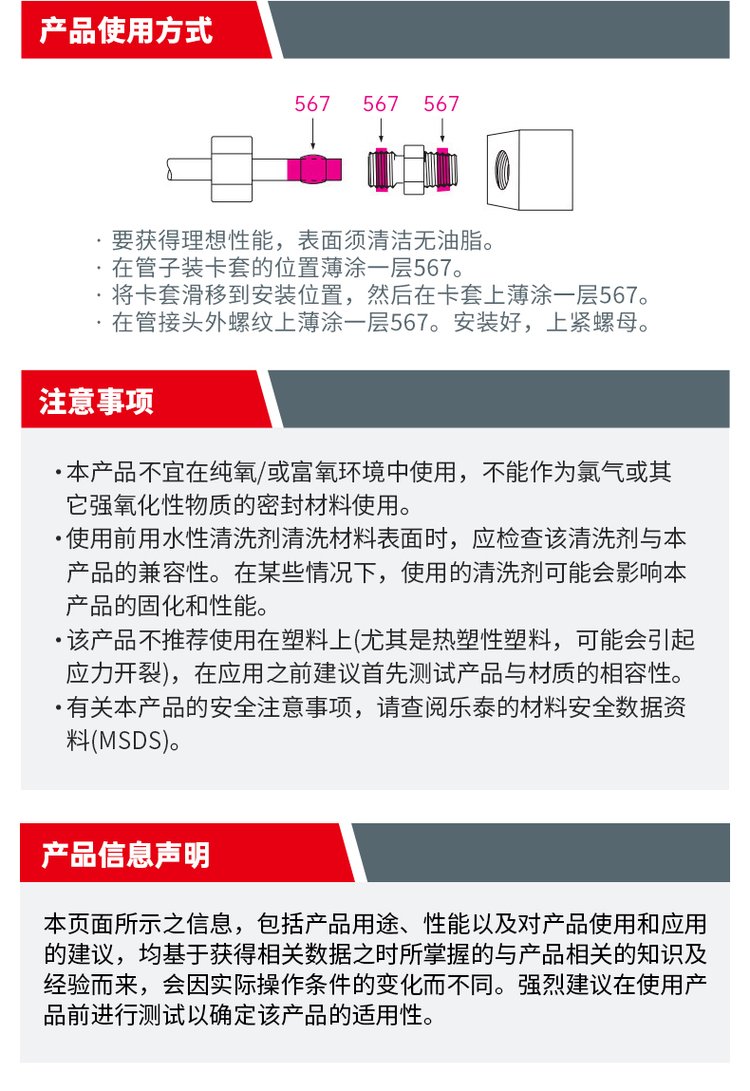 产品使用方式

567 567 567

· 要获得理想性能，表面须清洁无油脂。
· 在管子装卡套的位置薄涂一层567。
· 将卡套滑移到安装位置，然后在卡套上薄涂一层567。
· 在管接头外螺纹上薄涂一层567。安装好，上紧螺母。

注意事项

· 本产品不宜在纯氧/或富氧环境中使用，不能作为氯气或其它强氧化性物质的密封材料使用。
· 使用前用水性清洗剂清洗材料表面时，应检查该清洗剂与本产品的兼容性。在某些情况下，使用的清洗剂可能会影响本产品的固化和性能。
· 该产品不推荐使用在塑料上(尤其是热塑性塑料，可能会引起应力开裂)，在应用之前建议首先测试产品与材质的相容性。
· 有关本产品的安全注意事项，请查阅乐泰的材料安全数据资料(MSDS)。

产品信息声明

本页面所示之信息，包括产品用途、性能以及对产品使用和应用的建议，均基于获得相关数据之时所掌握的与产品相关的知识及经验而来，会因实际操作条件的变化而不同。强烈建议在使用产品前进行测试以确定该产品的适用性。